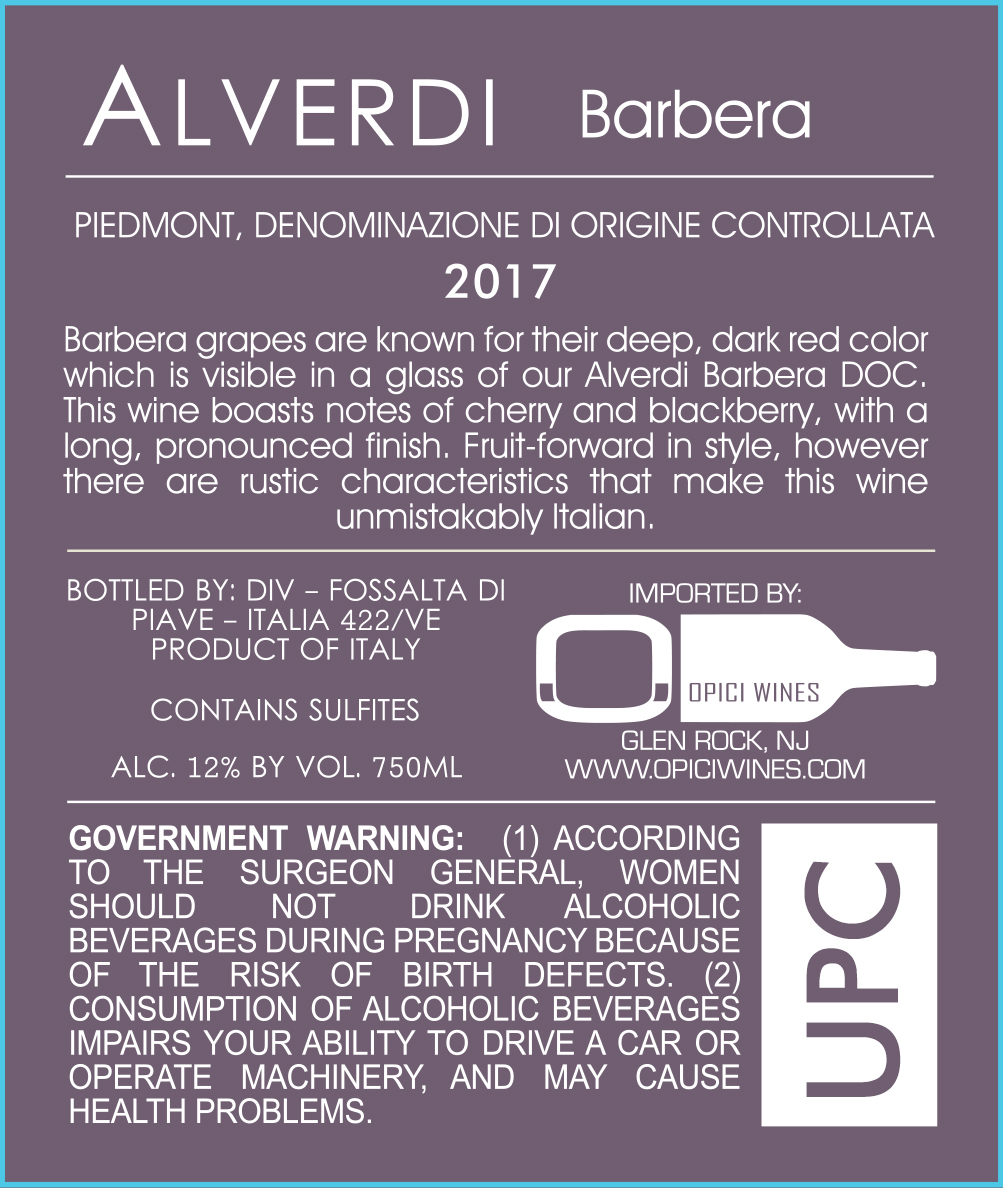 ALVERDI Barbera

PIEDMONT, DENOMINAZIONE DI ORIGINE CONTROLLATA

2017

Barbera grapes are known for their deep, dark red color which is visible in a glass of our Alverdi Barbera DOC. This wine boasts notes of cherry and blackberry, with a long, pronounced finish. Fruit-forward in style, however there are rustic characteristics that make this wine unmistakably Italian.

BOTTLED BY: DIV – FOSSALTA DI PIAVE – ITALIA 422/VE
PRODUCT OF ITALY

CONTAINS SULFITES

ALC. 12% BY VOL. 750ML

IMPORTED BY:
OPICI WINES
GLEN ROCK, NJ
WWW.OPICIWINES.COM

GOVERNMENT WARNING: (1) ACCORDING TO THE SURGEON GENERAL, WOMEN SHOULD NOT DRINK ALCOHOLIC BEVERAGES DURING PREGNANCY BECAUSE OF THE RISK OF BIRTH DEFECTS. (2) CONSUMPTION OF ALCOHOLIC BEVERAGES IMPAIRS YOUR ABILITY TO DRIVE A CAR OR OPERATE MACHINERY, AND MAY CAUSE HEALTH PROBLEMS.

UPC